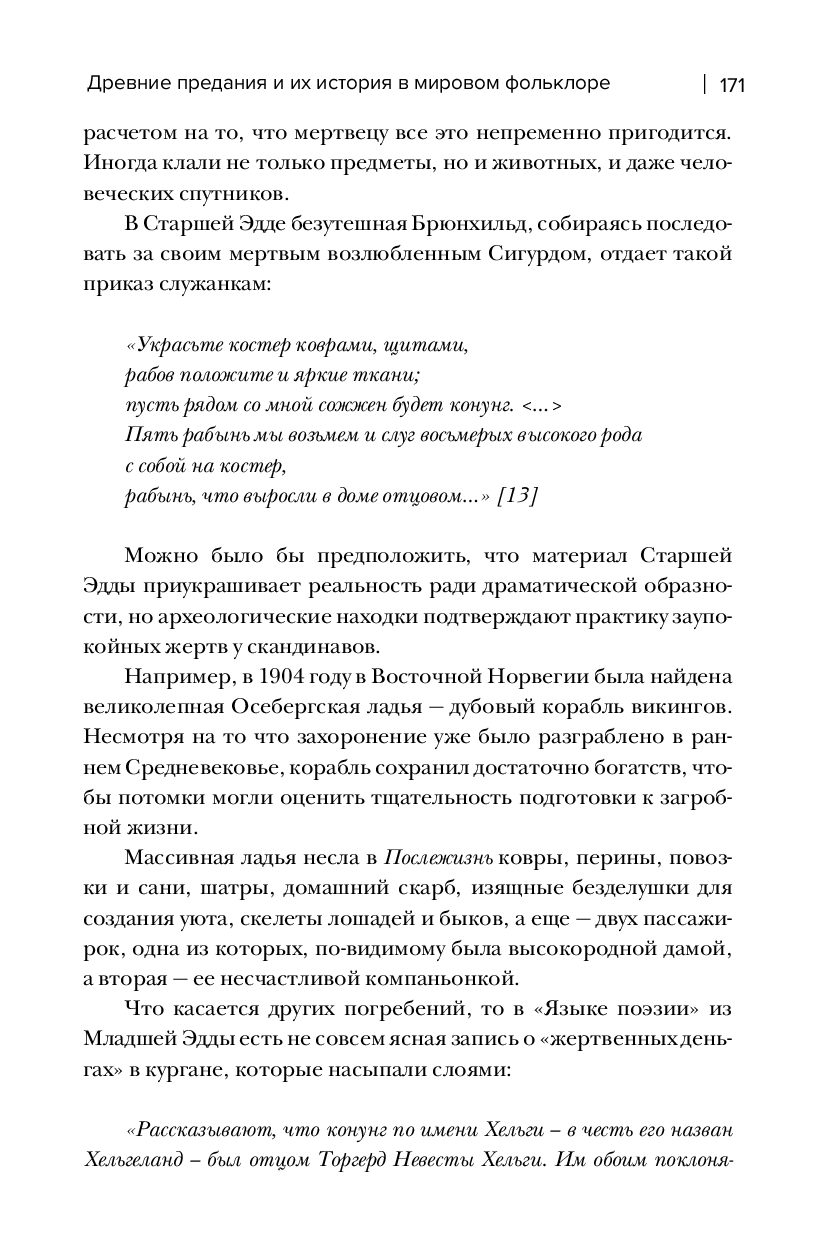 Древние предания и их история в мировом фольклоре | 171

расчетом на то, что мертвецу все это непременно пригодится. Иногда клали не только предметы, но и животных, и даже человеческих спутников.

В Старшей Эдде безутешная Брюнхильд, собираясь последовать за своим мертвым возлюбленным Сигурдом, отдает такой приказ служанкам:

«Украсьте костер коврами, щитами,
рабов положите и яркие ткани;
пусть рядом со мной сожжен будет конунг. <...>
Пять рабынь мы возьмем и слуг восьмерых высокого рода
с собой на костер,
рабынь, что выросли в доме отцовом...» [13]

Можно было бы предположить, что материал Старшей Эдды приукрашивает реальность ради драматической образности, но археологические находки подтверждают практику заупокойных жертв у скандинавов.

Например, в 1904 году в Восточной Норвегии была найдена великолепная Осебергская ладья — дубовый корабль викингов. Несмотря на то что захоронение уже было разграблено в раннем Средневековье, корабль сохранил достаточно богатств, чтобы потомки могли оценить тщательность подготовки к загробной жизни.

Массивная ладья несла в Послежизнь ковры, перины, повозки и сани, шатры, домашний скарб, изящные безделушки для создания уюта, скелеты лошадей и быков, а еще — двух пассажирок, одна из которых, по-видимому была высокородной дамой, а вторая — ее несчастливой компаньонкой.

Что касается других погребений, то в «Языке поэзии» из Младшей Эдды есть не совсем ясная запись о «жертвенных деньгах» в кургане, которые насыпали слоями:

«Рассказывают, что конунг по имени Хельги – в честь его назван Хельгеланд – был отцом Торгерд Невесты Хельги. Им обоим поклоня-